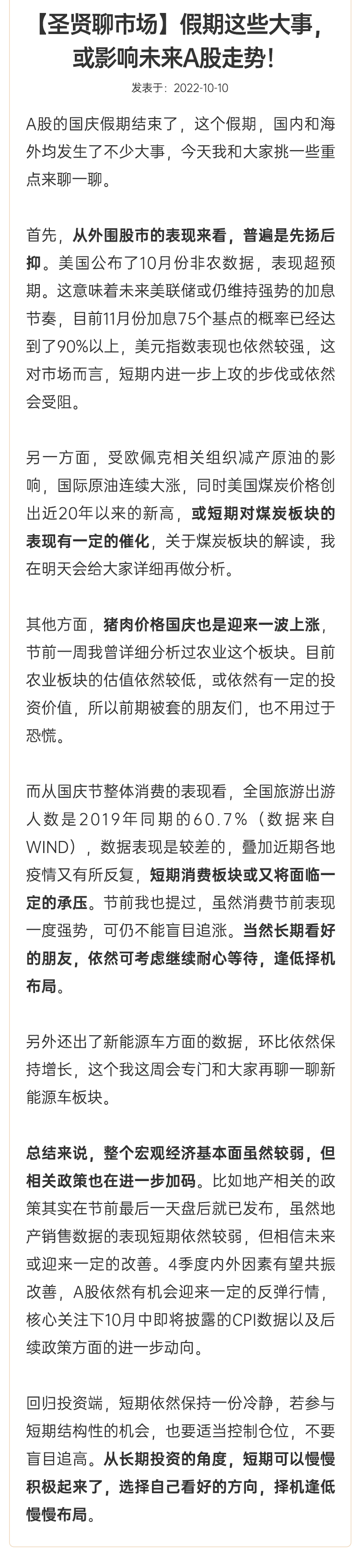 【圣贤聊市场】假期这些大事，或影响未来A股走势！

发表于：2022-10-10

A股的国庆假期结束了，这个假期，国内和海外均发生了不少大事，今天我和大家挑一些重点来聊一聊。

首先，从外围股市的表现来看，普遍是先扬后抑。美国公布了10月份非农数据，表现超预期。这意味着未来美联储或仍维持强势的加息节奏，目前11月份加息75个基点的概率已经达到了90%以上，美元指数表现也依然较强，这对市场而言，短期内进一步上攻的步伐或依然会受阻。

另一方面，受欧佩克相关组织减产原油的影响，国际原油连续大涨，同时美国煤炭价格创出近20年以来的新高，或短期对煤炭板块的表现有一定的催化，关于煤炭板块的解读，我在明天会给大家详细再做分析。

其他方面，猪肉价格国庆也是迎来一波上涨，节前一周我曾详细分析过农业这个板块。目前农业板块的估值依然较低，或依然有一定的投资价值，所以前期被套的朋友们，也不用过于恐慌。

而从国庆节整体消费的表现看，全国旅游出游人数是2019年同期的60.7%（数据来自WIND），数据表现是较差的，叠加近期各地疫情又有所反复，短期消费板块或又将面临一定的承压。节前我也提过，虽然消费节前表现一度强势，可仍不能盲目追涨。当然长期看好的朋友，依然可考虑继续耐心等待，逢低择机布局。

另外还出了新能源车方面的数据，环比依然保持增长，这个我这周会专门和大家再聊一聊新能源车板块。

总结来说，整个宏观经济基本面虽然较弱，但相关政策也在进一步加码。比如地产相关的政策其实在节前最后一天盘后就已发布，虽然地产销售数据的表现短期依然较弱，但相信未来或迎来一定的改善。4季度内外因素有望共振改善，A股依然有机会迎来一定的反弹行情，核心关注下10月中即将披露的CPI数据以及后续政策方面的进一步动向。

回归投资端，短期依然保持一份冷静，若参与短期结构性的机会，也要适当控制仓位，不要盲目追高。从长期投资的角度，短期可以慢慢积极起来了，选择自己看好的方向，择机逢低慢慢布局。